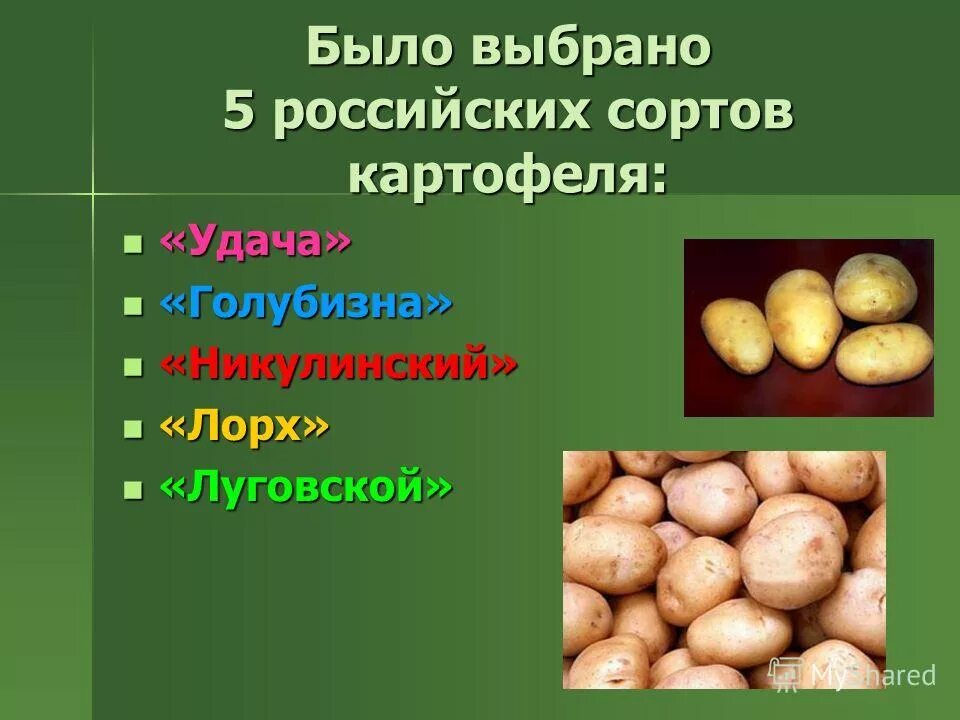 Было выбрано 5 российских сортов картофеля:

- «Удача»
- «Голубизна»
- «Никулинский»
- «Лорх»
- «Луговской»

MyShared